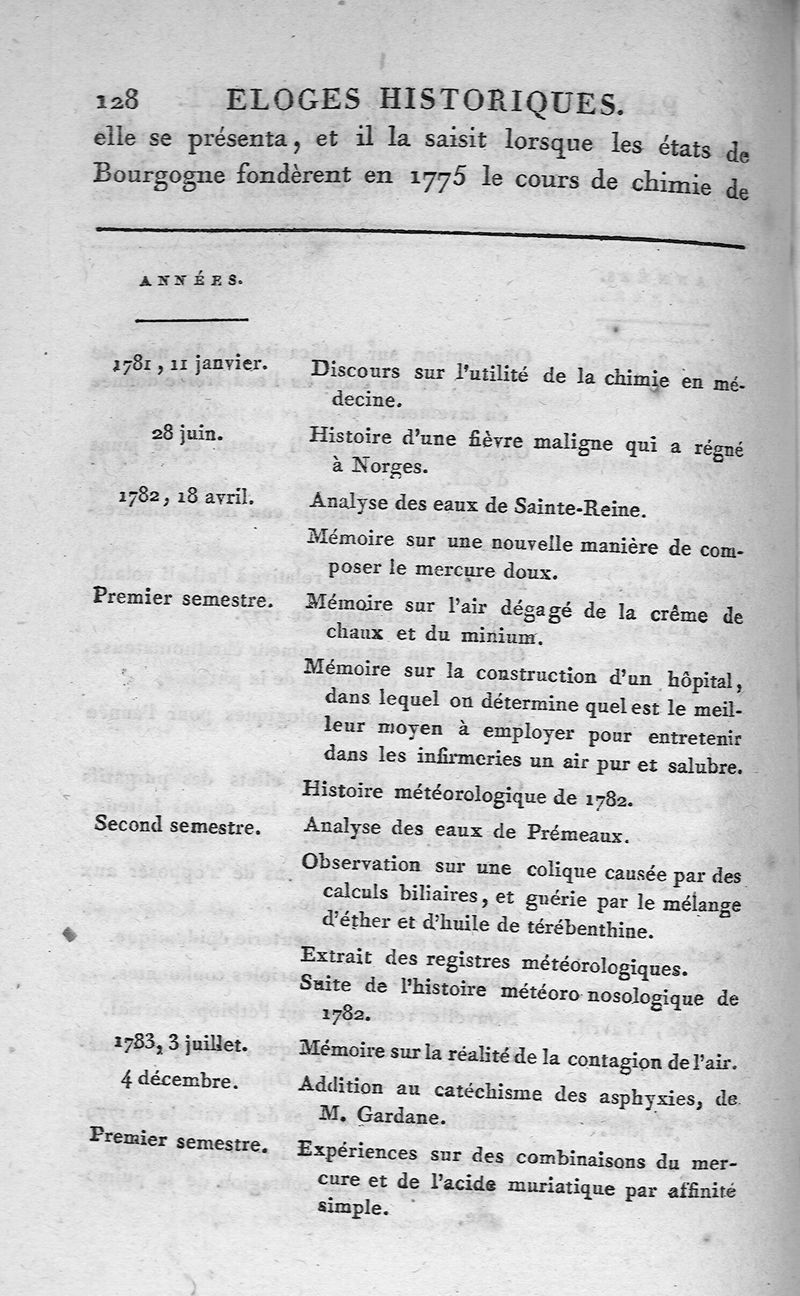 128 ELOGES HISTORIQUES.

elle se présenta, et il la saisit lorsque les états de Bourgogne fondèrent en 1775 le cours de chimie de

| ANNÉES. | |
|---|---|
| 1781, 11 janvier. | Discours sur l'utilité de la chimie en médecine. |
| 28 juin. | Histoire d'une fièvre maligne qui a régné à Norges. |
| 1782, 18 avril. | Analyse des eaux de Sainte-Reine. |
| | Mémoire sur une nouvelle manière de composer le mercure doux. |
| Premier semestre. | Mémoire sur l'air dégagé de la crême de chaux et du minium. |
| | Mémoire sur la construction d'un hôpital, dans lequel on détermine quel est le meilleur moyen à employer pour entretenir dans les infirmeries un air pur et salubre. |
| | Histoire météorologique de 1782. |
| Second semestre. | Analyse des eaux de Prémeaux. |
| | Observation sur une colique causée par des calculs biliaires, et guérie par le mélange d'éther et d'huile de térébenthine. |
| | Extrait des registres météorologiques. |
| | Suite de l'histoire météoro nosologique de 1782. |
| 1783, 3 juillet. | Mémoire sur la réalité de la contagion de l'air. |
| 4 décembre. | Addition au catéchisme des asphyxies, de M. Gardane. |
| Premier semestre. | Expériences sur des combinaisons du mercure et de l'acide muriatique par affinité simple. |